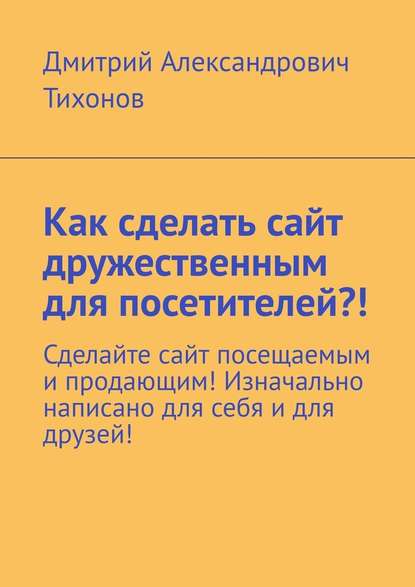 Дмитрий Александрович Тихонов

Как сделать сайт дружественным для посетителей?!

Сделайте сайт посещаемым и продающим! Изначально написано для себя и для друзей!